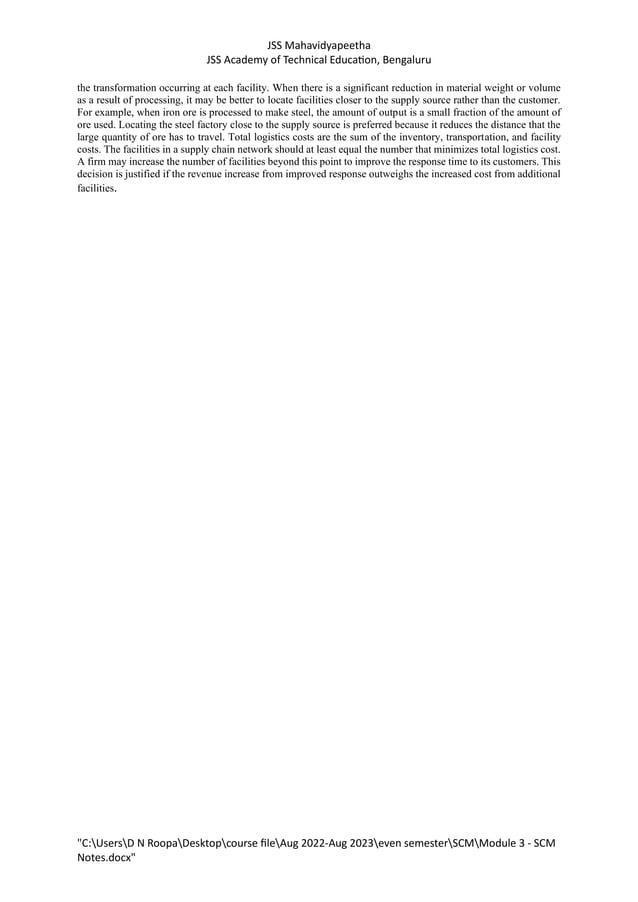 JSS Mahavidyapeetha
JSS Academy of Technical Education, Bengaluru

the transformation occurring at each facility. When there is a significant reduction in material weight or volume as a result of processing, it may be better to locate facilities closer to the supply source rather than the customer. For example, when iron ore is processed to make steel, the amount of output is a small fraction of the amount of ore used. Locating the steel factory close to the supply source is preferred because it reduces the distance that the large quantity of ore has to travel. Total logistics costs are the sum of the inventory, transportation, and facility costs. The facilities in a supply chain network should at least equal the number that minimizes total logistics cost. A firm may increase the number of facilities beyond this point to improve the response time to its customers. This decision is justified if the revenue increase from improved response outweighs the increased cost from additional facilities.

"C:\Users\D N Roopa\Desktop\course file\Aug 2022-Aug 2023\even semester\SCM\Module 3 - SCM Notes.docx"